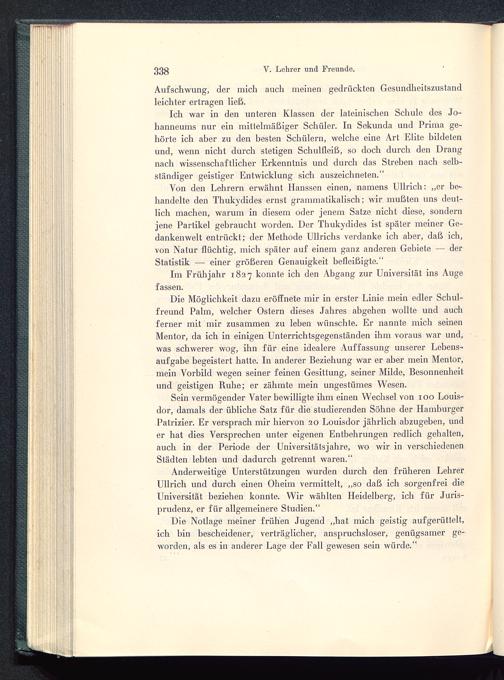 338 V. Lehrer und Freunde.

Aufschwung, der mich auch meinen gedrückten Gesundheitszustand leichter ertragen ließ.

Ich war in den unteren Klassen der lateinischen Schule des Johanneums nur ein mittelmäßiger Schüler. In Sekunda und Prima gehörte ich aber zu den besten Schülern, welche eine Art Elite bildeten und, wenn nicht durch stetigen Schulfleiß, so doch durch den Drang nach wissenschaftlicher Erkenntnis und durch das Streben nach selbständiger geistiger Entwicklung sich auszeichneten."

Von den Lehrern erwähnt Hanssen einen, namens Ullrich: „er behandelte den Thukydides ernst grammatikalisch; wir mußten uns deutlich machen, warum in diesem oder jenem Satze nicht diese, sondern jene Partikel gebraucht worden. Der Thukydides ist später meiner Gedankenwelt entrückt; der Methode Ullrichs verdanke ich aber, daß ich, von Natur flüchtig, mich später auf einem ganz anderen Gebiete — der Statistik — einer größeren Genauigkeit befleißigte."

Im Frühjahr 1827 konnte ich den Abgang zur Universität ins Auge fassen.

Die Möglichkeit dazu eröffnete mir in erster Linie mein edler Schulfreund Palm, welcher Ostern dieses Jahres abgehen wollte und auch ferner mit mir zusammen zu leben wünschte. Er nannte mich seinen Mentor, da ich in einigen Unterrichtsgegenständen ihm voraus war und, was schwerer wog, ihn für eine idealere Auffassung unserer Lebensaufgabe begeistert hatte. In anderer Beziehung war er aber mein Mentor, mein Vorbild wegen seiner feinen Gesittung, seiner Milde, Besonnenheit und geistigen Ruhe; er zähmte mein ungestümes Wesen.

Sein vermögender Vater bewilligte ihm einen Wechsel von 100 Louisdor, damals der übliche Satz für die studierenden Söhne der Hamburger Patrizier. Er versprach mir hiervon 20 Louisdor jährlich abzugeben, und er hat dies Versprechen unter eigenen Entbehrungen redlich gehalten, auch in der Periode der Universitätsjahre, wo wir in verschiedenen Städten lebten und dadurch getrennt waren."

Anderweitige Unterstützungen wurden durch den früheren Lehrer Ullrich und durch einen Oheim vermittelt, „so daß ich sorgenfrei die Universität beziehen konnte. Wir wählten Heidelberg, ich für Jurisprudenz, er für allgemeinere Studien."

Die Notlage meiner frühen Jugend „hat mich geistig aufgerüttelt, ich bin bescheidener, verträglicher, anspruchsloser, genügsamer geworden, als es in anderer Lage der Fall gewesen sein würde."